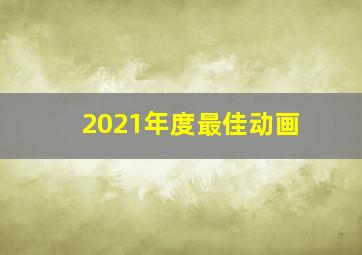 2021年度最佳动画